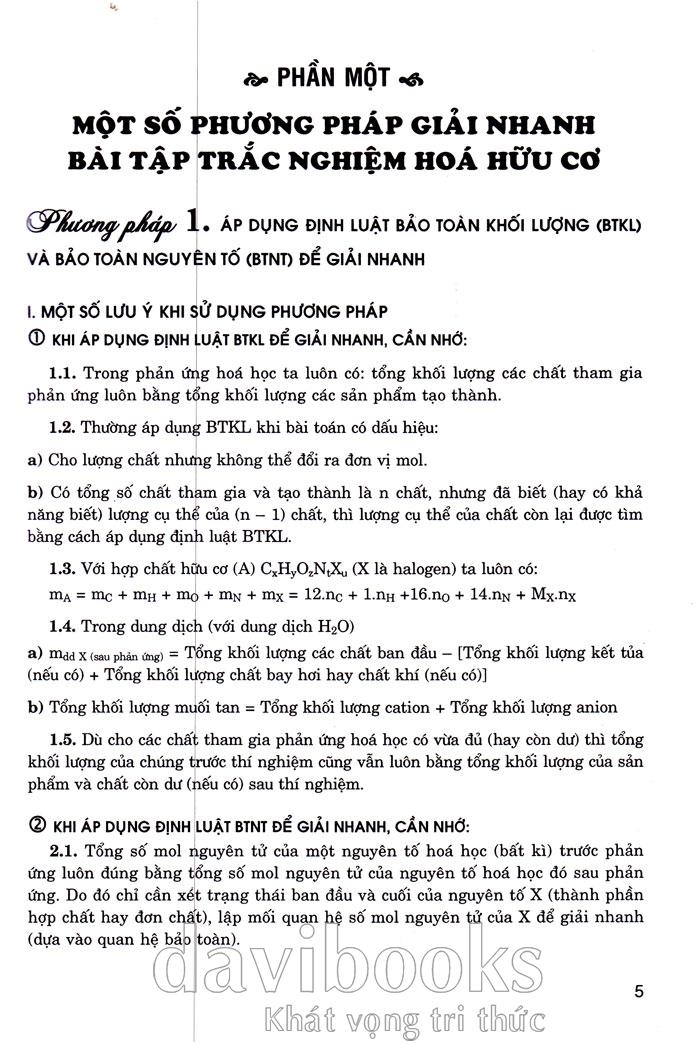 PHẦN MỘT

MỘT SỐ PHƯƠNG PHÁP GIẢI NHANH BÀI TẬP TRẮC NGHIỆM HOÁ HỮU CƠ

Phương pháp 1. ÁP DỤNG ĐỊNH LUẬT BẢO TOÀN KHỐI LƯỢNG (BTKL) VÀ BẢO TOÀN NGUYÊN TỐ (BTNT) ĐỂ GIẢI NHANH

I. MỘT SỐ LƯU Ý KHI SỬ DỤNG PHƯƠNG PHÁP

① KHI ÁP DỤNG ĐỊNH LUẬT BTKL ĐỂ GIẢI NHANH, CẦN NHỚ:

1.1. Trong phản ứng hoá học ta luôn có: tổng khối lượng các chất tham gia phản ứng luôn bằng tổng khối lượng các sản phẩm tạo thành.

1.2. Thường áp dụng BTKL khi bài toán có dấu hiệu:

a) Cho lượng chất nhưng không thể đổi ra đơn vị mol.

b) Có tổng số chất tham gia và tạo thành là n chất, nhưng đã biết (hay có khả năng biết) lượng cụ thể của (n – 1) chất, thì lượng cụ thể của chất còn lại được tìm bằng cách áp dụng định luật BTKL.

1.3. Với hợp chất hữu cơ (A) $C_xH_yO_zN_tX_u$ (X là halogen) ta luôn có:
$m_A = m_C + m_H + m_O + m_N + m_X = 12.n_C + 1.n_H + 16.n_O + 14.n_N + M_X.n_X$

1.4. Trong dung dịch (với dung dịch $H_2O$)

a) $m_{dd\ X\ (sau\ phản\ ứng)}$ = Tổng khối lượng các chất ban đầu – [Tổng khối lượng kết tủa (nếu có) + Tổng khối lượng chất bay hơi hay chất khí (nếu có)]

b) Tổng khối lượng muối tan = Tổng khối lượng cation + Tổng khối lượng anion

1.5. Dù cho các chất tham gia phản ứng hoá học có vừa đủ (hay còn dư) thì tổng khối lượng của chúng trước thí nghiệm cũng vẫn luôn bằng tổng khối lượng của sản phẩm và chất còn dư (nếu có) sau thí nghiệm.

② KHI ÁP DỤNG ĐỊNH LUẬT BTNT ĐỂ GIẢI NHANH, CẦN NHỚ:

2.1. Tổng số mol nguyên tử của một nguyên tố hoá học (bất kì) trước phản ứng luôn đúng bằng tổng số mol nguyên tử của nguyên tố hoá học đó sau phản ứng. Do đó chỉ cần xét trạng thái ban đầu và cuối của nguyên tố X (thành phần hợp chất hay đơn chất), lập mối quan hệ số mol nguyên tử của X để giải nhanh (dựa vào quan hệ bảo toàn).

davibooks
Khát vọng tri thức

5